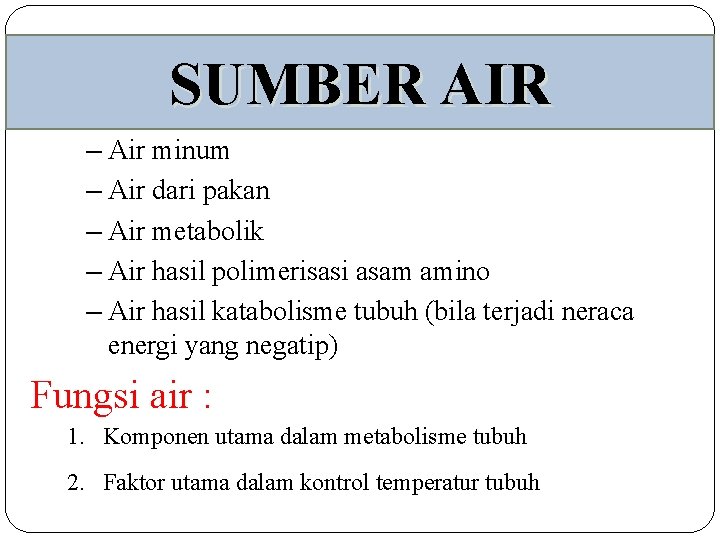 SUMBER AIR

– Air minum
– Air dari pakan
– Air metabolik
– Air hasil polimerisasi asam amino
– Air hasil katabolisme tubuh (bila terjadi neraca energi yang negatip)

Fungsi air :

1. Komponen utama dalam metabolisme tubuh
2. Faktor utama dalam kontrol temperatur tubuh